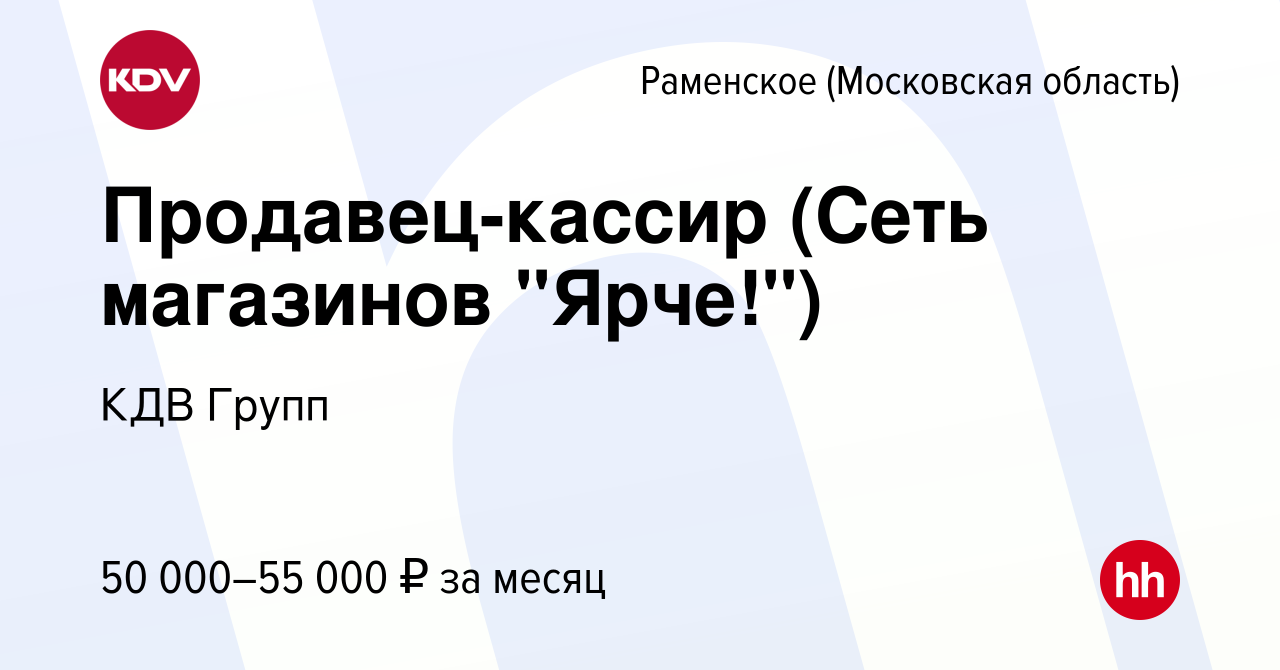 KDV

Раменское (Московская область)

Продавец-кассир (Сеть магазинов "Ярче!")

КДВ Групп

50 000–55 000 ₽ за месяц

hh